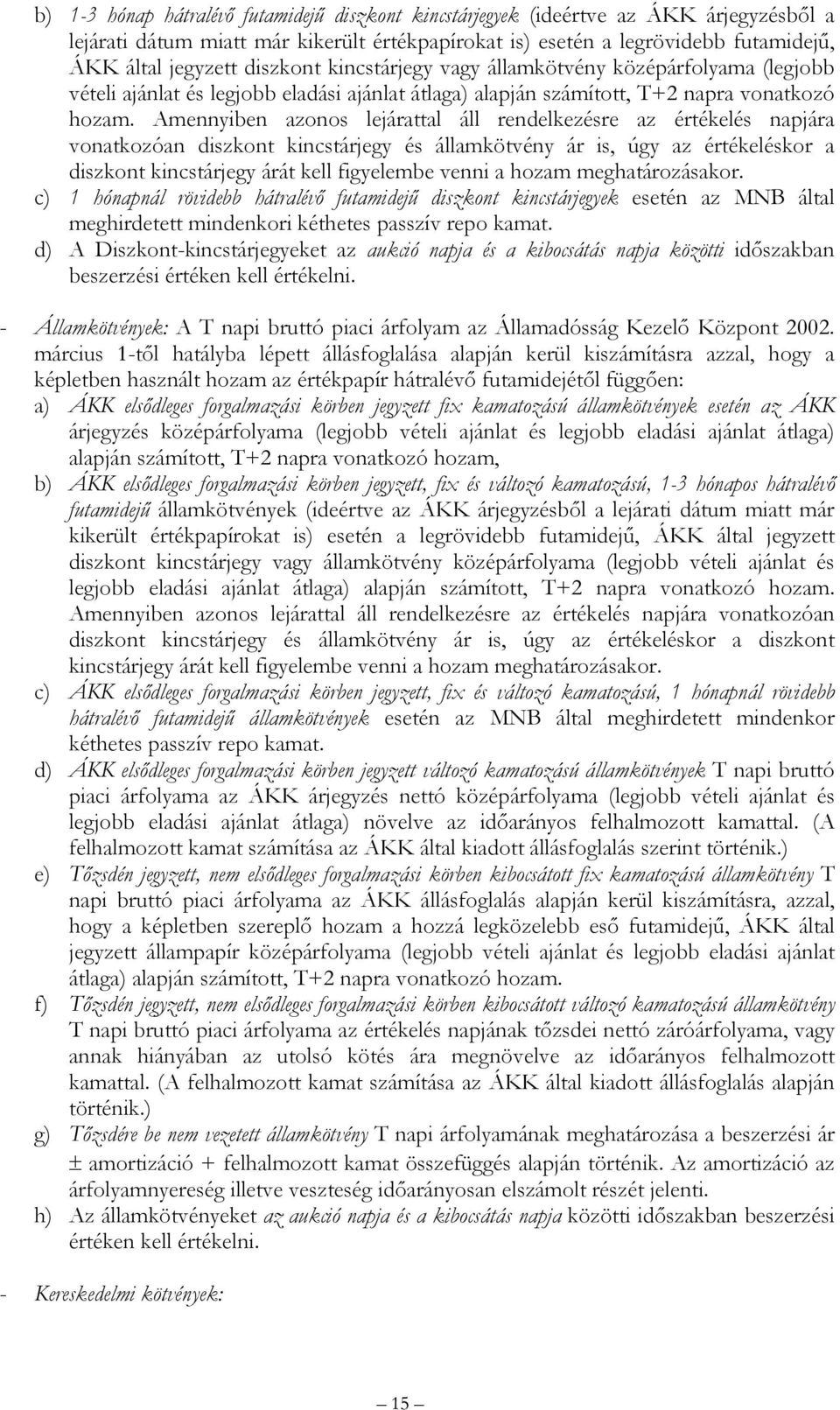 b) 1-3 hónap hátralévő futamidejű diszkont kincstárjegyek (ideértve az ÁKK árjegyzésből a lejárati dátum miatt már kikerült értékpapírokat is) esetén a legrövidebb futamidejű, ÁKK által jegyzett diszkont kincstárjegy vagy államkötvény középárfolyama (legjobb vételi ajánlat és legjobb eladási ajánlat átlaga) alapján számított, T+2 napra vonatkozó hozam. Amennyiben azonos lejárattal áll rendelkezésre az értékelés napjára vonatkozóan diszkont kincstárjegy és államkötvény ár is, úgy az értékeléskor a diszkont kincstárjegy árát kell figyelembe venni a hozam meghatározásakor.
c) 1 hónapnál rövidebb hátralévő futamidejű diszkont kincstárjegyek esetén az MNB által meghirdetett mindenkori kéthetes passzív repo kamat.
d) A Diszkont-kincstárjegyeket az aukció napja és a kibocsátás napja közötti időszakban beszerzési értéken kell értékelni.

- Államkötvények: A T napi bruttó piaci árfolyam az Államadósság Kezelő Központ 2002. március 1-től hatályba lépett állásfoglalása alapján kerül kiszámításra azzal, hogy a képletben használt hozam az értékpapír hátralévő futamidejétől függően:
a) ÁKK elsődleges forgalmazási körben jegyzett fix kamatozású államkötvények esetén az ÁKK árjegyzés középárfolyama (legjobb vételi ajánlat és legjobb eladási ajánlat átlaga) alapján számított, T+2 napra vonatkozó hozam,
b) ÁKK elsődleges forgalmazási körben jegyzett, fix és változó kamatozású, 1-3 hónapos hátralévő futamidejű államkötvények (ideértve az ÁKK árjegyzésből a lejárati dátum miatt már kikerült értékpapírokat is) esetén a legrövidebb futamidejű, ÁKK által jegyzett diszkont kincstárjegy vagy államkötvény középárfolyama (legjobb vételi ajánlat és legjobb eladási ajánlat átlaga) alapján számított, T+2 napra vonatkozó hozam. Amennyiben azonos lejárattal áll rendelkezésre az értékelés napjára vonatkozóan diszkont kincstárjegy és államkötvény ár is, úgy az értékeléskor a diszkont kincstárjegy árát kell figyelembe venni a hozam meghatározásakor.
c) ÁKK elsődleges forgalmazási körben jegyzett, fix és változó kamatozású, 1 hónapnál rövidebb hátralévő futamidejű államkötvények esetén az MNB által meghirdetett mindenkor kéthetes passzív repo kamat.
d) ÁKK elsődleges forgalmazási körben jegyzett változó kamatozású államkötvények T napi bruttó piaci árfolyama az ÁKK árjegyzés nettó középárfolyama (legjobb vételi ajánlat és legjobb eladási ajánlat átlaga) növelve az időarányos felhalmozott kamattal. (A felhalmozott kamat számítása az ÁKK által kiadott állásfoglalás szerint történik.)
e) Tőzsdén jegyzett, nem elsődleges forgalmazási körben kibocsátott fix kamatozású államkötvény T napi bruttó piaci árfolyama az ÁKK állásfoglalás alapján kerül kiszámításra, azzal, hogy a képletben szereplő hozam a hozzá legközelebb eső futamidejű, ÁKK által jegyzett állampapír középárfolyama (legjobb vételi ajánlat és legjobb eladási ajánlat átlaga) alapján számított, T+2 napra vonatkozó hozam.
f) Tőzsdén jegyzett, nem elsődleges forgalmazási körben kibocsátott változó kamatozású államkötvény T napi bruttó piaci árfolyama az értékelés napjának tőzsdei nettó záróárfolyama, vagy annak hiányában az utolsó kötés ára megnövelve az időarányos felhalmozott kamattal. (A felhalmozott kamat számítása az ÁKK által kiadott állásfoglalás alapján történik.)
g) Tőzsdére be nem vezetett államkötvény T napi árfolyamának meghatározása a beszerzési ár ± amortizáció + felhalmozott kamat összefüggés alapján történik. Az amortizáció az árfolyamnyereség illetve veszteség időarányosan elszámolt részét jelenti.
h) Az államkötvényeket az aukció napja és a kibocsátás napja közötti időszakban beszerzési értéken kell értékelni.

- Kereskedelmi kötvények:

— 15 —